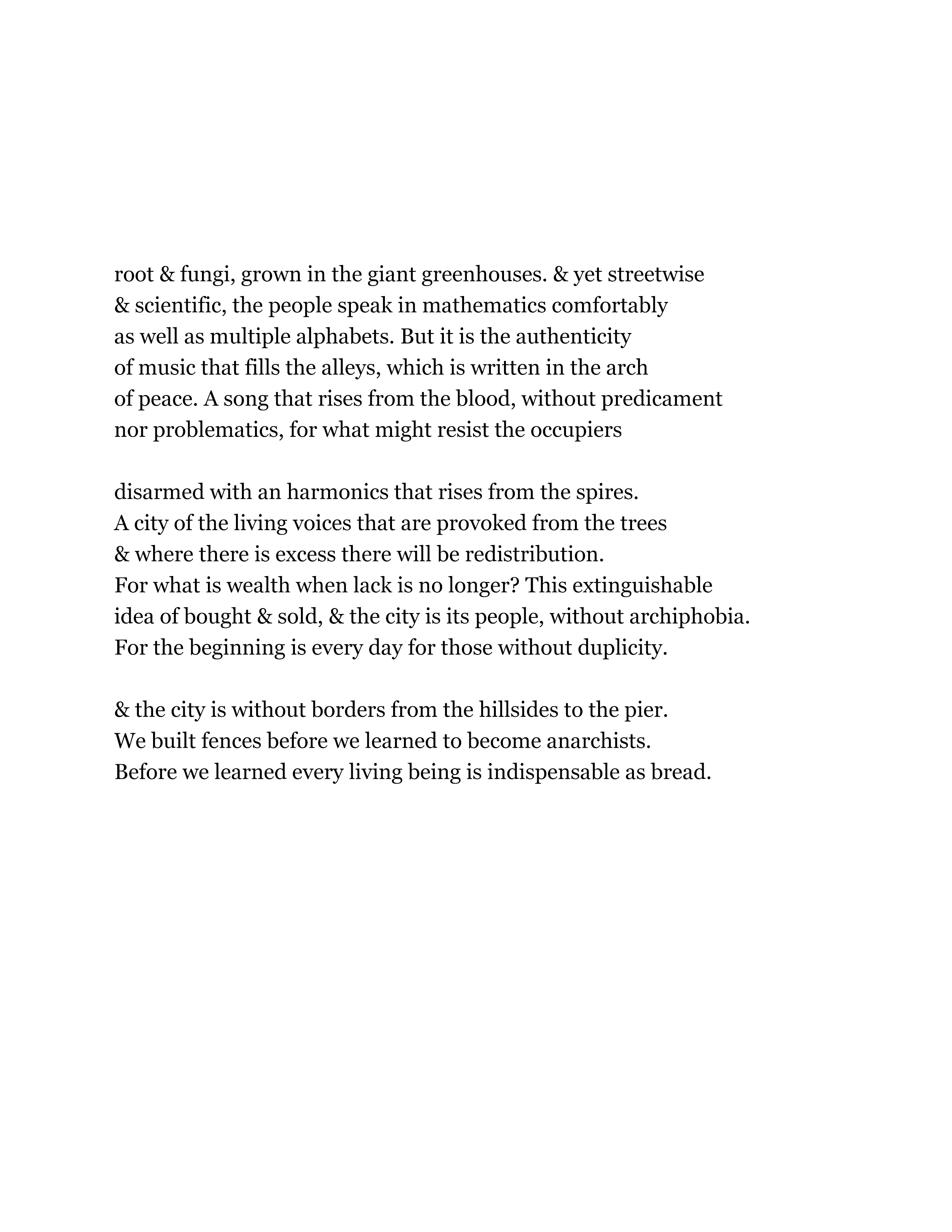 root & fungi, grown in the giant greenhouses. & yet streetwise
& scientific, the people speak in mathematics comfortably
as well as multiple alphabets. But it is the authenticity
of music that fills the alleys, which is written in the arch
of peace. A song that rises from the blood, without predicament
nor problematics, for what might resist the occupiers

disarmed with an harmonics that rises from the spires.
A city of the living voices that are provoked from the trees
& where there is excess there will be redistribution.
For what is wealth when lack is no longer? This extinguishable
idea of bought & sold, & the city is its people, without archiphobia.
For the beginning is every day for those without duplicity.

& the city is without borders from the hillsides to the pier.
We built fences before we learned to become anarchists.
Before we learned every living being is indispensable as bread.